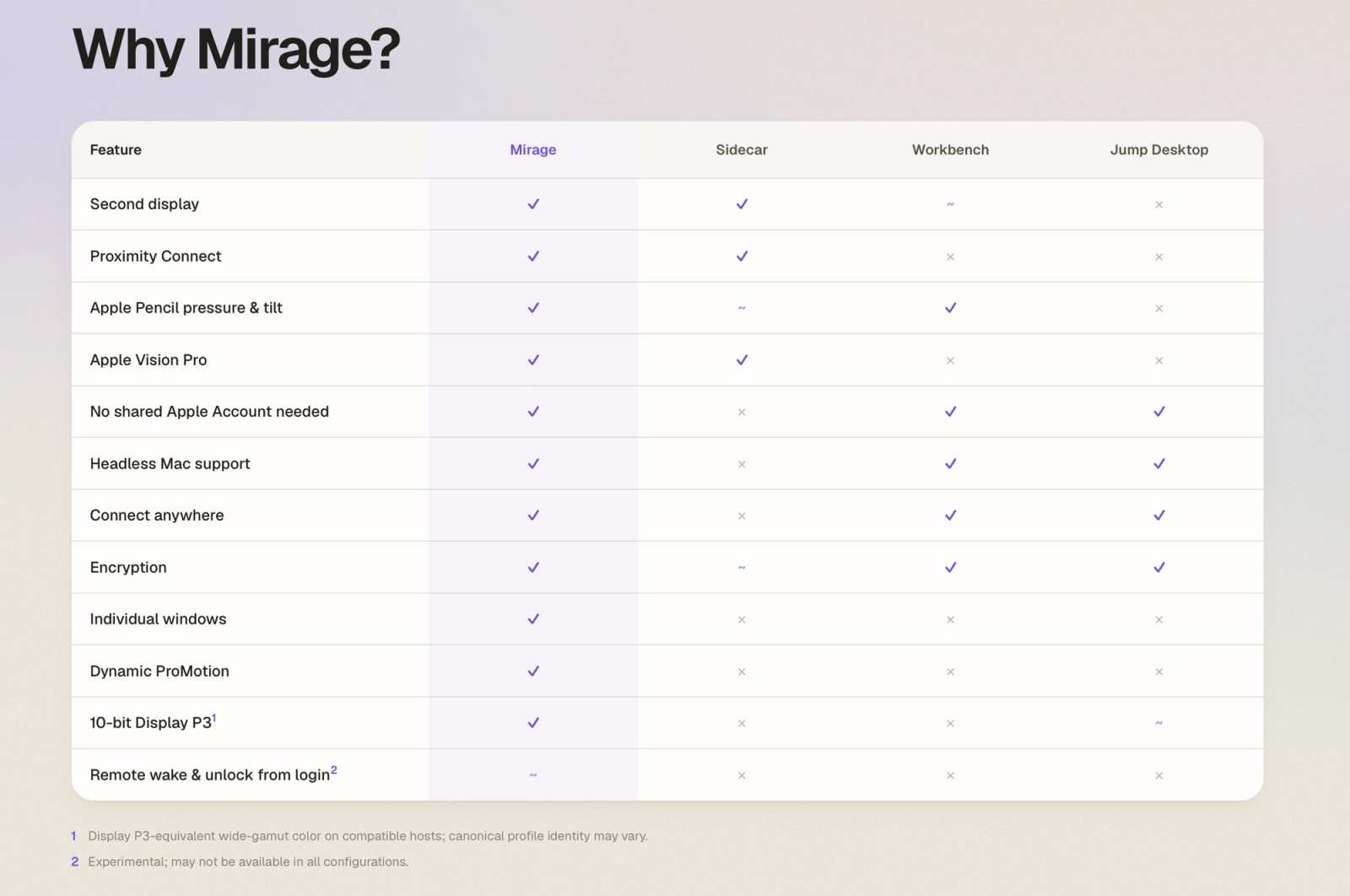 Why Mirage?

| Feature | Mirage | Sidecar | Workbench | Jump Desktop |
|---|---|---|---|---|
| Second display | ✓ | ✓ | ~ | × |
| Proximity Connect | ✓ | ✓ | × | × |
| Apple Pencil pressure & tilt | ✓ | ~ | ✓ | × |
| Apple Vision Pro | ✓ | ✓ | × | × |
| No shared Apple Account needed | ✓ | × | ✓ | ✓ |
| Headless Mac support | ✓ | × | ✓ | ✓ |
| Connect anywhere | ✓ | × | ✓ | ✓ |
| Encryption | ✓ | ~ | ✓ | ✓ |
| Individual windows | ✓ | × | × | × |
| Dynamic ProMotion | ✓ | × | × | × |
| 10-bit Display P3$^1$ | ✓ | × | × | ~ |
| Remote wake & unlock from login$^2$ | ~ | × | × | × |

1 Display P3-equivalent wide-gamut color on compatible hosts; canonical profile identity may vary.

2 Experimental; may not be available in all configurations.